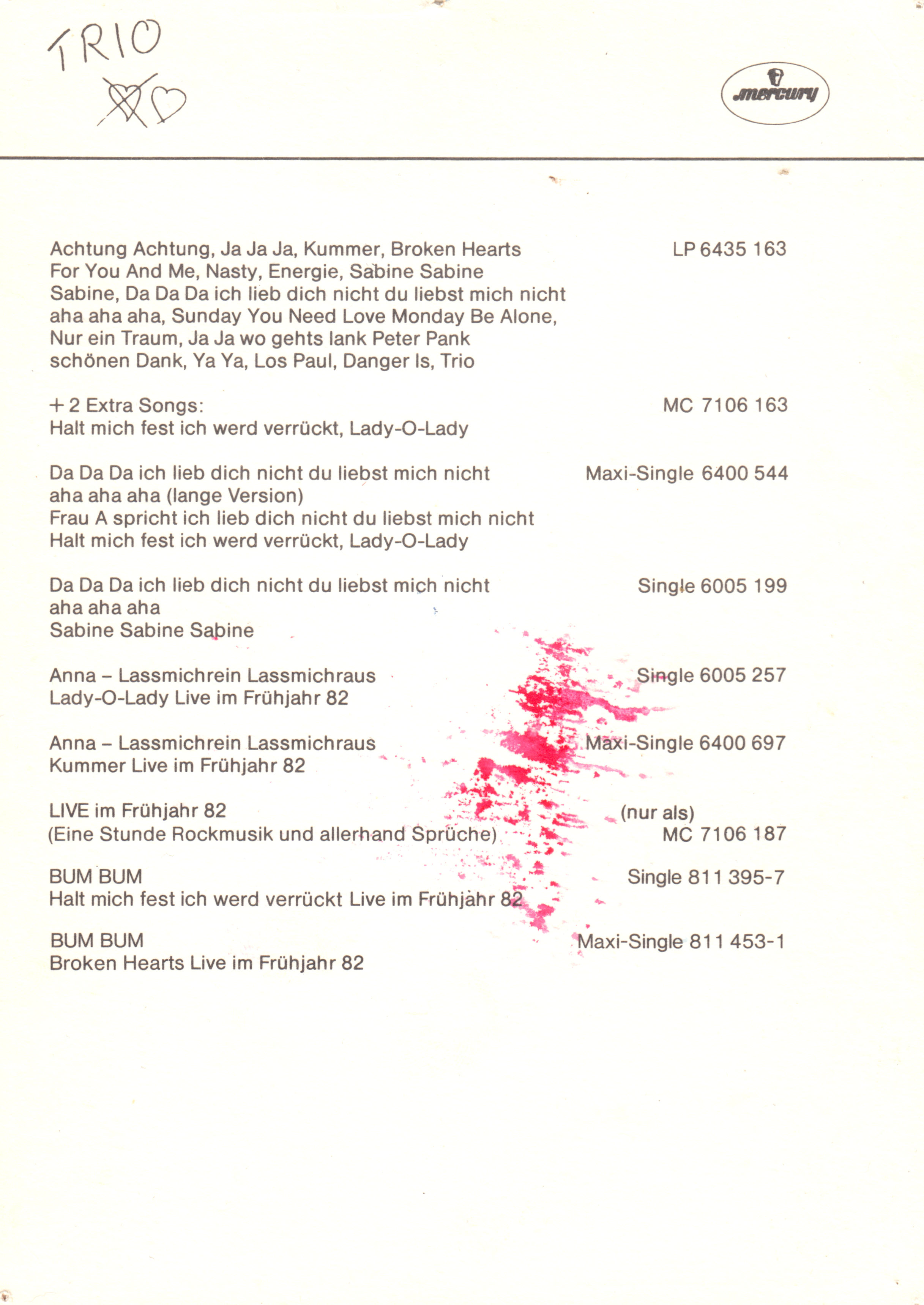 TRIO

mercury

Achtung Achtung, Ja Ja Ja, Kummer, Broken Hearts For You And Me, Nasty, Energie, Sabine Sabine Sabine, Da Da Da ich lieb dich nicht du liebst mich nicht aha aha aha, Sunday You Need Love Monday Be Alone, Nur ein Traum, Ja Ja wo gehts lank Peter Pank schönen Dank, Ya Ya, Los Paul, Danger Is, Trio

LP 6435 163

+ 2 Extra Songs:
Halt mich fest ich werd verrückt, Lady-O-Lady

MC 7106 163

Da Da Da ich lieb dich nicht du liebst mich nicht aha aha aha (lange Version)
Frau A spricht ich lieb dich nicht du liebst mich nicht
Halt mich fest ich werd verrückt, Lady-O-Lady

Maxi-Single 6400 544

Da Da Da ich lieb dich nicht du liebst mich nicht aha aha aha
Sabine Sabine Sabine

Single 6005 199

Anna – Lassmichrein Lassmichraus
Lady-O-Lady Live im Frühjahr 82

Single 6005 257

Anna – Lassmichrein Lassmichraus
Kummer Live im Frühjahr 82

Maxi-Single 6400 697

LIVE im Frühjahr 82
(Eine Stunde Rockmusik und allerhand Sprüche)

(nur als)
MC 7106 187

BUM BUM
Halt mich fest ich werd verrückt Live im Frühjahr 82

Single 811 395-7

BUM BUM
Broken Hearts Live im Frühjahr 82

Maxi-Single 811 453-1